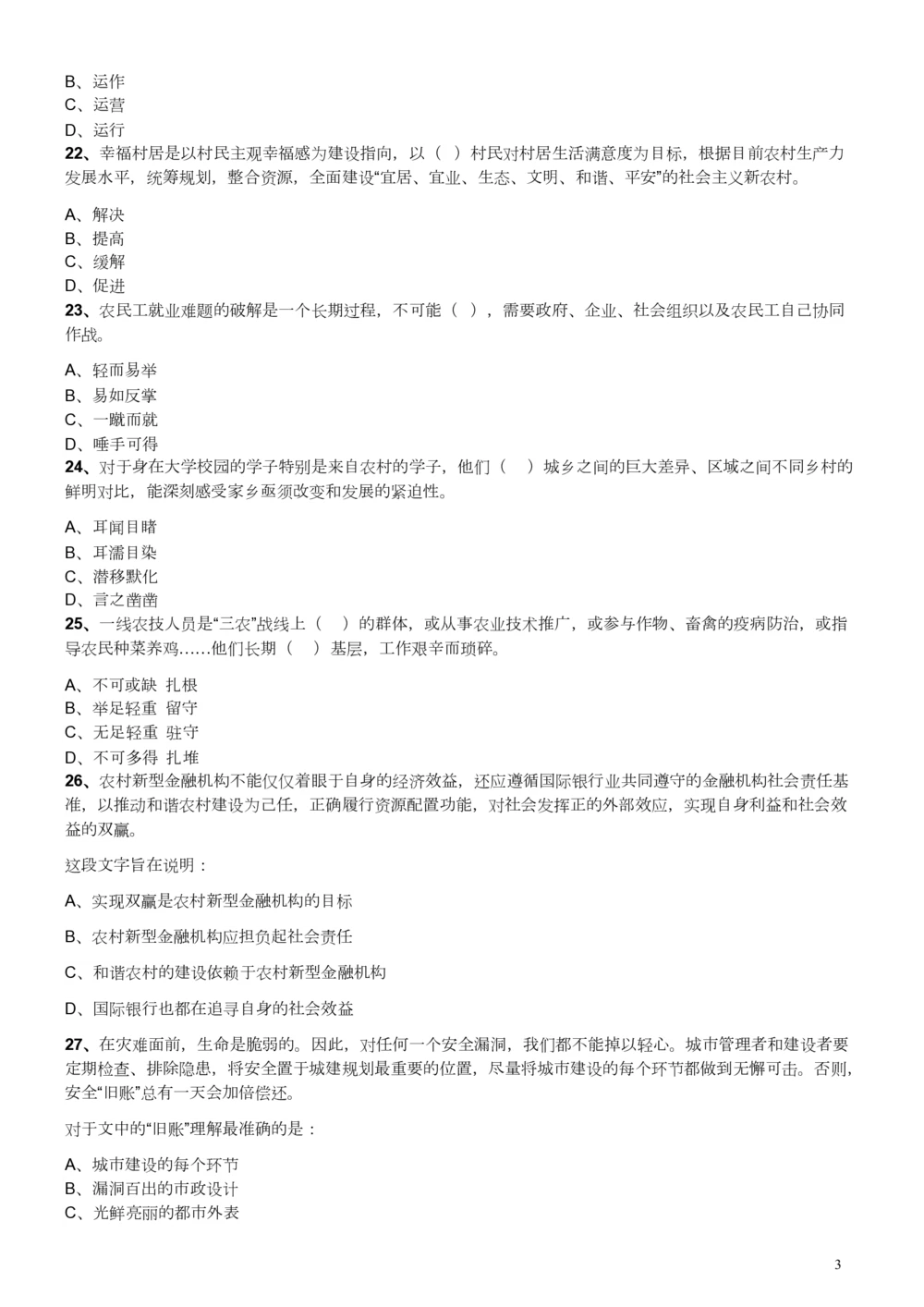 B、运作
C、运营
D、运行
22、幸福村居是以村民主观幸福感为建设指向，以（ ）村民对村居生活满意度为目标，根据目前农村生产力发展水平，统筹规划，整合资源，全面建设“宜居、宜业、生态、文明、和谐、平安”的社会主义新农村。

A、解决
B、提高
C、缓解
D、促进
23、农民工就业难题的破解是一个长期过程，不可能（ ），需要政府、企业、社会组织以及农民工自己协同作战。

A、轻而易举
B、易如反掌
C、一蹴而就
D、唾手可得
24、对于身在大学校园的学子特别是来自农村的学子，他们（ ）城乡之间的巨大差异、区域之间不同乡村的鲜明对比，能深刻感受家乡亟须改变和发展的紧迫性。

A、耳闻目睹
B、耳濡目染
C、潜移默化
D、言之凿凿
25、一线农技人员是“三农”战线上（ ）的群体，或从事农业技术推广，或参与作物、畜禽的疫病防治，或指导农民种菜养鸡……他们长期（ ）基层，工作艰辛而琐碎。

A、不可或缺 扎根
B、举足轻重 留守
C、无足轻重 驻守
D、不可多得 扎堆
26、农村新型金融机构不能仅仅着眼于自身的经济效益，还应遵循国际银行业共同遵守的金融机构社会责任基准，以推动和谐农村建设为己任，正确履行资源配置功能，对社会发挥正的外部效应，实现自身利益和社会效益的双赢。

这段文字旨在说明：

A、实现双赢是农村新型金融机构的目标

B、农村新型金融机构应担负起社会责任

C、和谐农村的建设依赖于农村新型金融机构

D、国际银行也都在追寻自身的社会效益

27、在灾难面前，生命是脆弱的。因此，对任何一个安全漏洞，我们都不能掉以轻心。城市管理者和建设者要定期检查、排除隐患，将安全置于城建规划最重要的位置，尽量将城市建设的每个环节都做到无懈可击。否则，安全“旧账”总有一天会加倍偿还。

对于文中的“旧账”理解最准确的是：

A、城市建设的每个环节
B、漏洞百出的市政设计
C、光鲜亮丽的都市外表

3